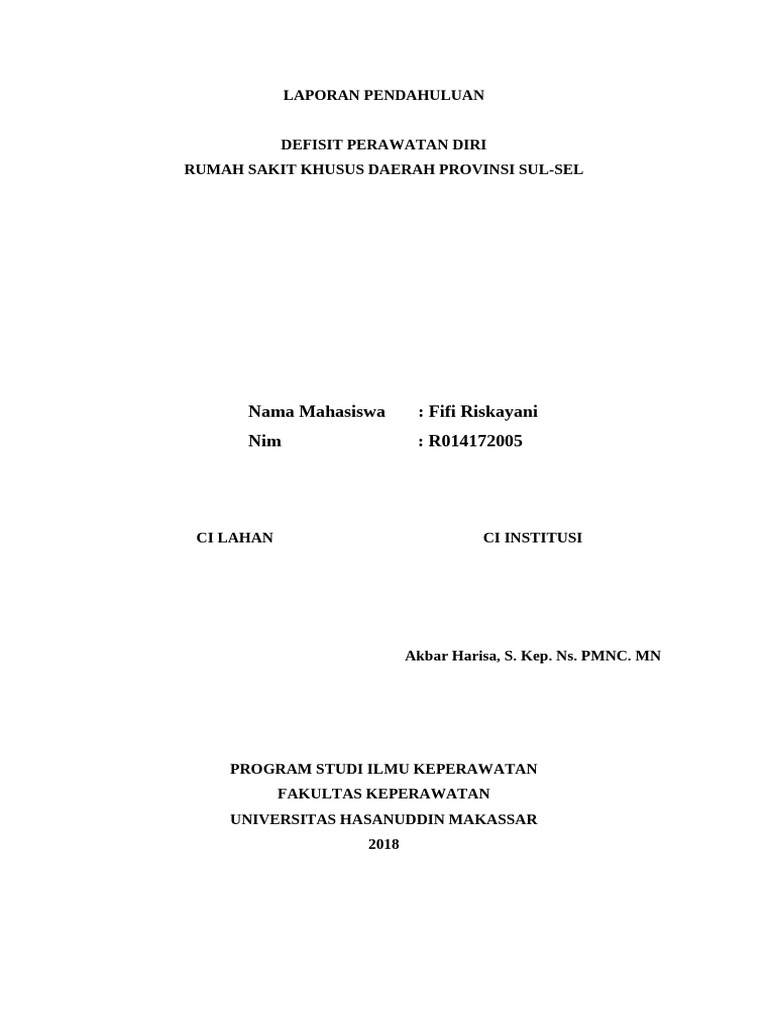 LAPORAN PENDAHULUAN

DEFISIT PERAWATAN DIRI
RUMAH SAKIT KHUSUS DAERAH PROVINSI SUL-SEL

Nama Mahasiswa : Fifi Riskayani
Nim : R014172005

CI LAHAN

CI INSTITUSI

Akbar Harisa, S. Kep. Ns. PMNC. MN

PROGRAM STUDI ILMU KEPERAWATAN
FAKULTAS KEPERAWATAN
UNIVERSITAS HASANUDDIN MAKASSAR
2018